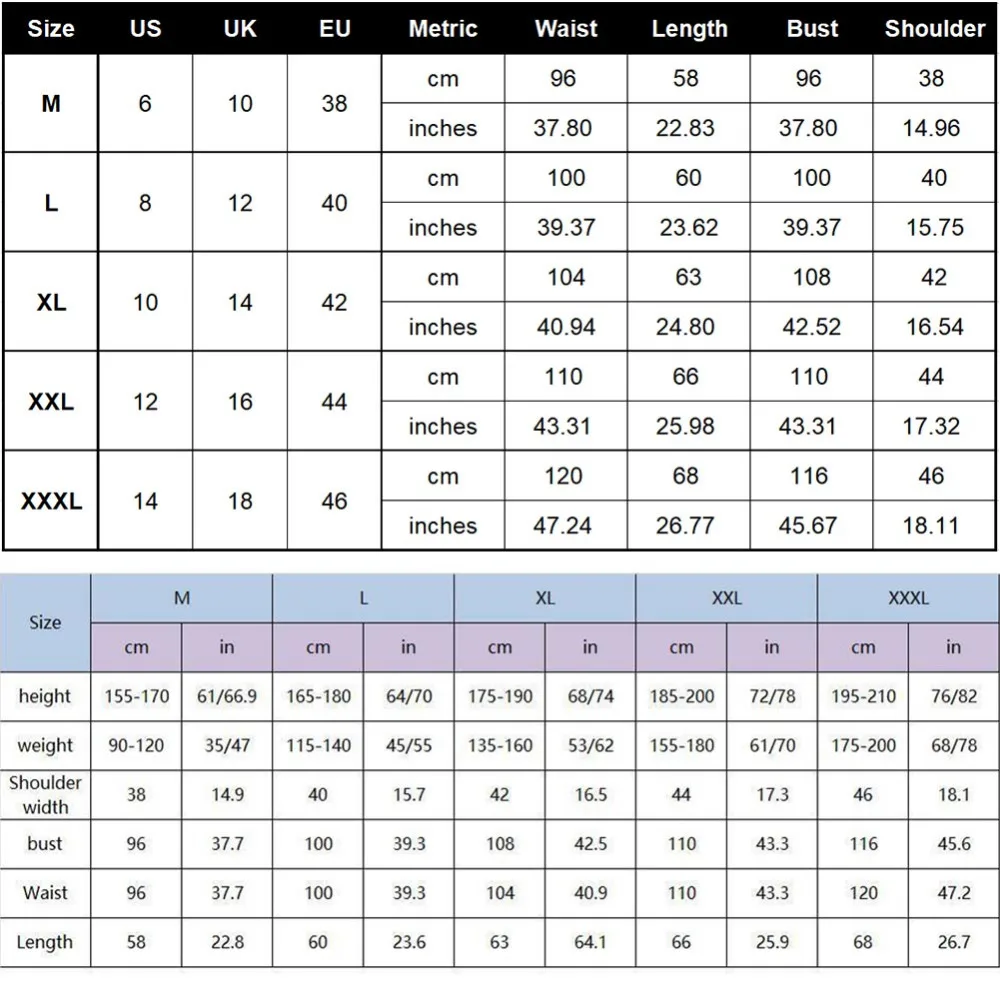 | Size | US | UK | EU | Metric | Waist | Length | Bust | Shoulder |
|---|---|---|---|---|---|---|---|---|
| M | 6 | 10 | 38 | cm | 96 | 58 | 96 | 38 |
| | | | | inches | 37.80 | 22.83 | 37.80 | 14.96 |
| L | 8 | 12 | 40 | cm | 100 | 60 | 100 | 40 |
| | | | | inches | 39.37 | 23.62 | 39.37 | 15.75 |
| XL | 10 | 14 | 42 | cm | 104 | 63 | 108 | 42 |
| | | | | inches | 40.94 | 24.80 | 42.52 | 16.54 |
| XXL | 12 | 16 | 44 | cm | 110 | 66 | 110 | 44 |
| | | | | inches | 43.31 | 25.98 | 43.31 | 17.32 |
| XXXL | 14 | 18 | 46 | cm | 120 | 68 | 116 | 46 |
| | | | | inches | 47.24 | 26.77 | 45.67 | 18.11 |

| Size | M | | L | | XL | | XXL | | XXXL | |
|---|---|---|---|---|---|---|---|---|---|---|
| | cm | in | cm | in | cm | in | cm | in | cm | in |
| height | 155-170 | 61/66.9 | 165-180 | 64/70 | 175-190 | 68/74 | 185-200 | 72/78 | 195-210 | 76/82 |
| weight | 90-120 | 35/47 | 115-140 | 45/55 | 135-160 | 53/62 | 155-180 | 61/70 | 175-200 | 68/78 |
| Shoulder width | 38 | 14.9 | 40 | 15.7 | 42 | 16.5 | 44 | 17.3 | 46 | 18.1 |
| bust | 96 | 37.7 | 100 | 39.3 | 108 | 42.5 | 110 | 43.3 | 116 | 45.6 |
| Waist | 96 | 37.7 | 100 | 39.3 | 104 | 40.9 | 110 | 43.3 | 120 | 47.2 |
| Length | 58 | 22.8 | 60 | 23.6 | 63 | 64.1 | 66 | 25.9 | 68 | 26.7 |